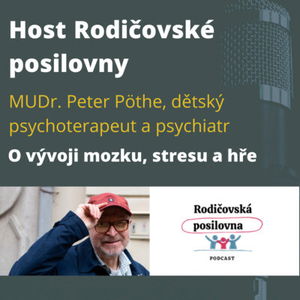 Host Rodičovské posilovny

MUDr. Peter Pöthe, dětský psychoterapeut a psychiatr

O vývoji mozku, stresu a hře

Rodičovská posilovna

PODCAST